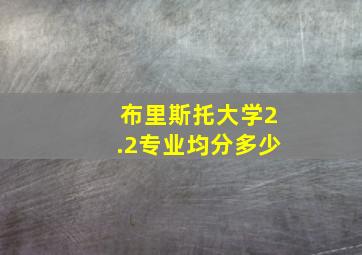 布里斯托大学2.2专业均分多少